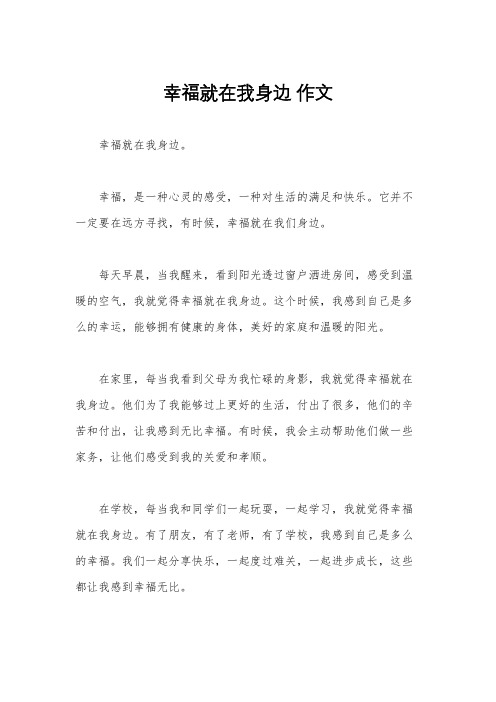 幸福就在我身边 作文

幸福就在我身边。

幸福，是一种心灵的感受，一种对生活的满足和快乐。它并不一定要在远方寻找，有时候，幸福就在我们身边。

每天早晨，当我醒来，看到阳光透过窗户洒进房间，感受到温暖的空气，我就觉得幸福就在我身边。这个时候，我感到自己是多么的幸运，能够拥有健康的身体，美好的家庭和温暖的阳光。

在家里，每当我看到父母为我忙碌的身影，我就觉得幸福就在我身边。他们为了我能够过上更好的生活，付出了很多，他们的辛苦和付出，让我感到无比幸福。有时候，我会主动帮助他们做一些家务，让他们感受到我的关爱和孝顺。

在学校，每当我和同学们一起玩耍，一起学习，我就觉得幸福就在我身边。有了朋友，有了老师，有了学校，我感到自己是多么的幸福。我们一起分享快乐，一起度过难关，一起进步成长，这些都让我感到幸福无比。